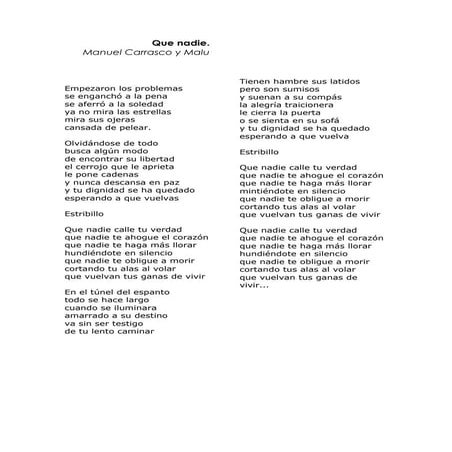 Que nadie.
Manuel Carrasco y Malu

Empezaron los problemas
se enganchó a la pena
se aferró a la soledad
ya no mira las estrellas
mira sus ojeras
cansada de pelear.

Olvidándose de todo
busca algún modo
de encontrar su libertad
el cerrojo que le aprieta
le pone cadenas
y nunca descansa en paz
y tu dignidad se ha quedado
esperando a que vuelvas

Estribillo

Que nadie calle tu verdad
que nadie te ahogue el corazón
que nadie te haga más llorar
hundiéndote en silencio
que nadie te obligue a morir
cortando tu alas al volar
que vuelvan tus ganas de vivir

En el túnel del espanto
todo se hace largo
cuando se iluminara
amarrado a su destino
va sin ser testigo
de tu lento caminar

Tienen hambre sus latidos
pero son sumisos
y suenan a su compás
la alegría traicionera
le cierra la puerta
o se sienta en su sofá
y tu dignidad se ha quedado
esperando a que vuelva

Estribillo

Que nadie calle tu verdad
que nadie te ahogue el corazón
que nadie te haga más llorar
mintiéndote en silencio
que nadie te obligue a morir
cortando tus alas al volar
que vuelvan tus ganas de vivir

Que nadie calle tu verdad
que nadie te ahogue el corazón
que nadie te haga más llorar
hundiéndote en silencio
que nadie te obligue a morir
cortando tus alas al volar
que vuelvan tus ganas de vivir...